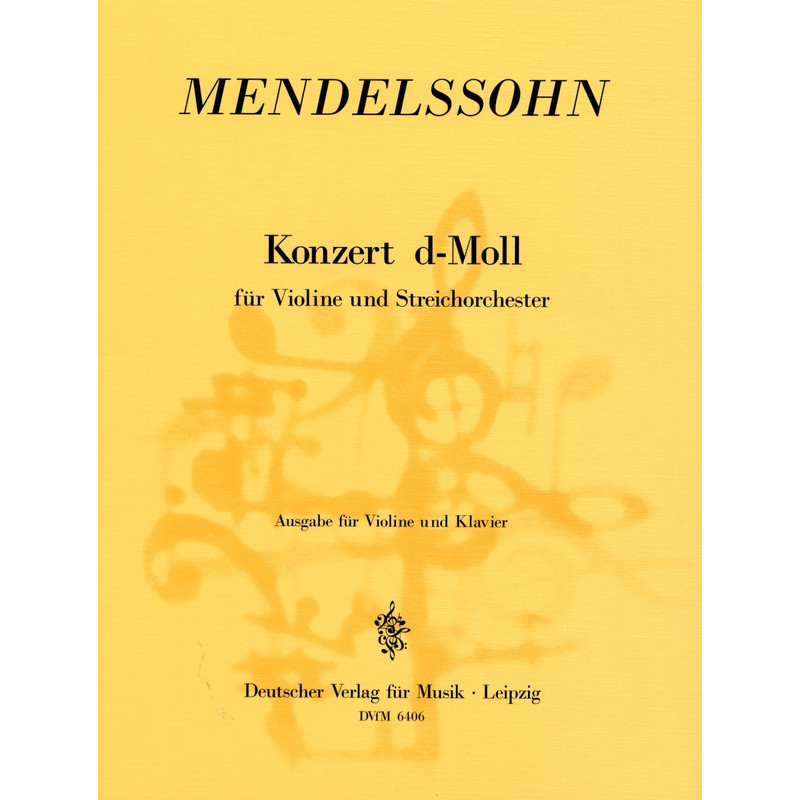 MENDELSSOHN

Konzert d-Moll

für Violine und Streichorchester

Ausgabe für Violine und Klavier

Deutscher Verlag für Musik · Leipzig
DVfM 6406